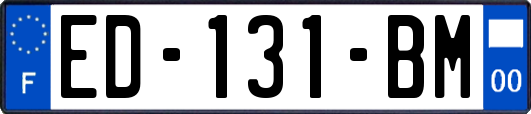 F
ED-131-BM
00